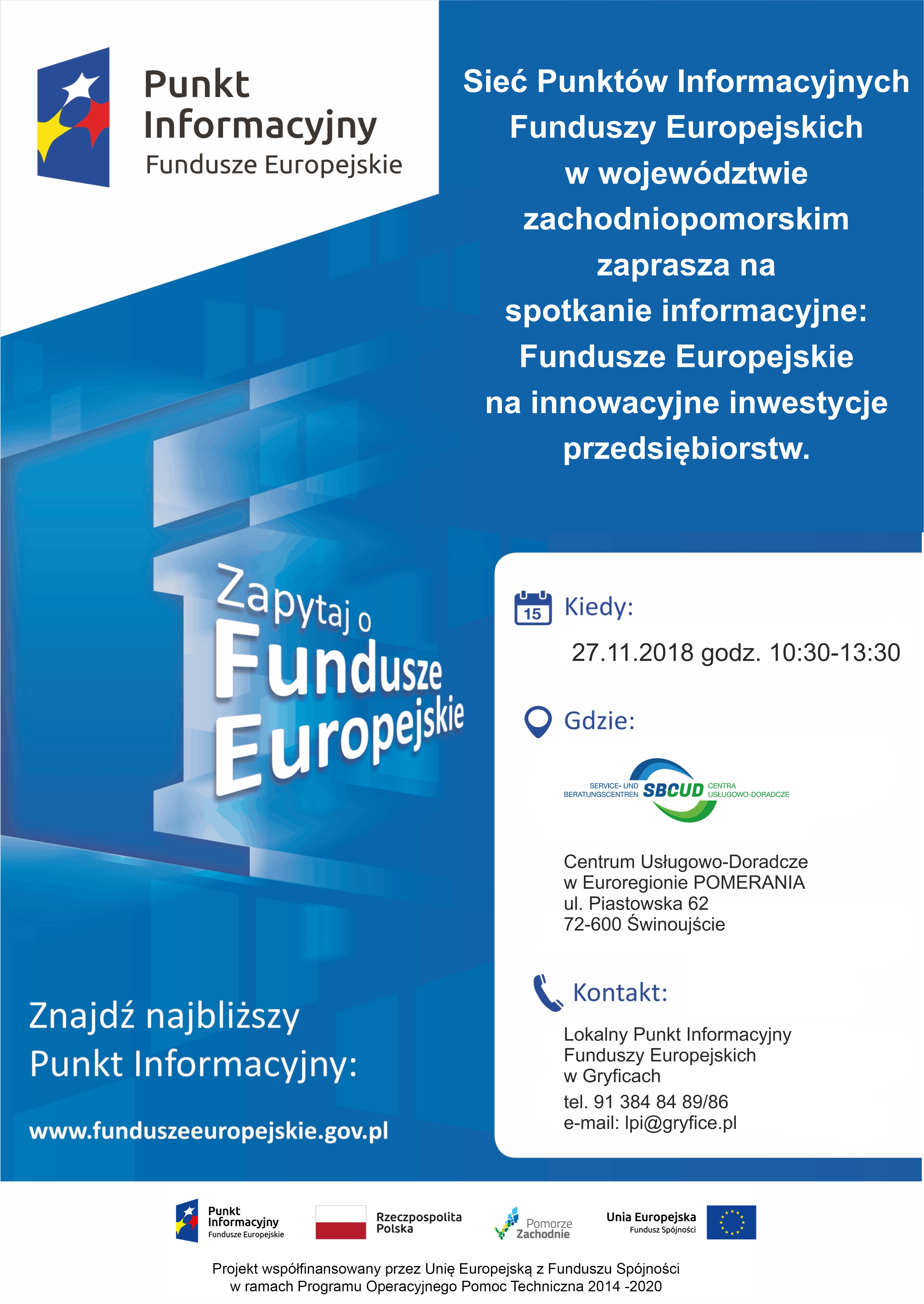 Punkt Informacyjny
Fundusze Europejskie

Sieć Punktów Informacyjnych Funduszy Europejskich w województwie zachodniopomorskim zaprasza na spotkanie informacyjne: Fundusze Europejskie na innowacyjne inwestycje przedsiębiorstw.

Zapytaj o Fundusze Europejskie

15 Kiedy:

27.11.2018 godz. 10:30-13:30

Gdzie:

SERVICE- UND BERATUNGSCENTREN SBCUD CENTRA USŁUGOWO-DORADCZE

Centrum Usługowo-Doradcze
w Euroregionie POMERANIA
ul. Piastowska 62
72-600 Świnoujście

Kontakt:

Lokalny Punkt Informacyjny
Funduszy Europejskich
w Gryficach
tel. 91 384 84 89/86
e-mail: lpi@gryfice.pl

Znajdź najbliższy Punkt Informacyjny:

www.funduszeeuropejskie.gov.pl

Punkt Informacyjny Fundusze Europejskie

Rzeczpospolita Polska

Pomorze Zachodnie

Unia Europejska
Fundusz Spójności

Projekt współfinansowany przez Unię Europejską z Funduszu Spójności
w ramach Programu Operacyjnego Pomoc Techniczna 2014 -2020